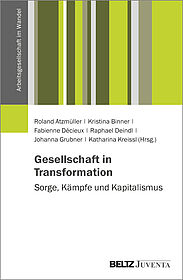 Arbeitsgesellschaft im Wandel

Roland Atzmüller | Kristina Binner | Fabienne Décieux | Raphael Deindl | Johanna Grubner | Katharina Kreissl (Hrsg.)

Gesellschaft in Transformation

Sorge, Kämpfe und Kapitalismus

BELTZ JUVENTA